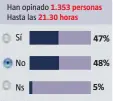 Han opinado 1.353 personas
Hasta las 21.30 horas

Sí 47%

No 48%

Ns 5%